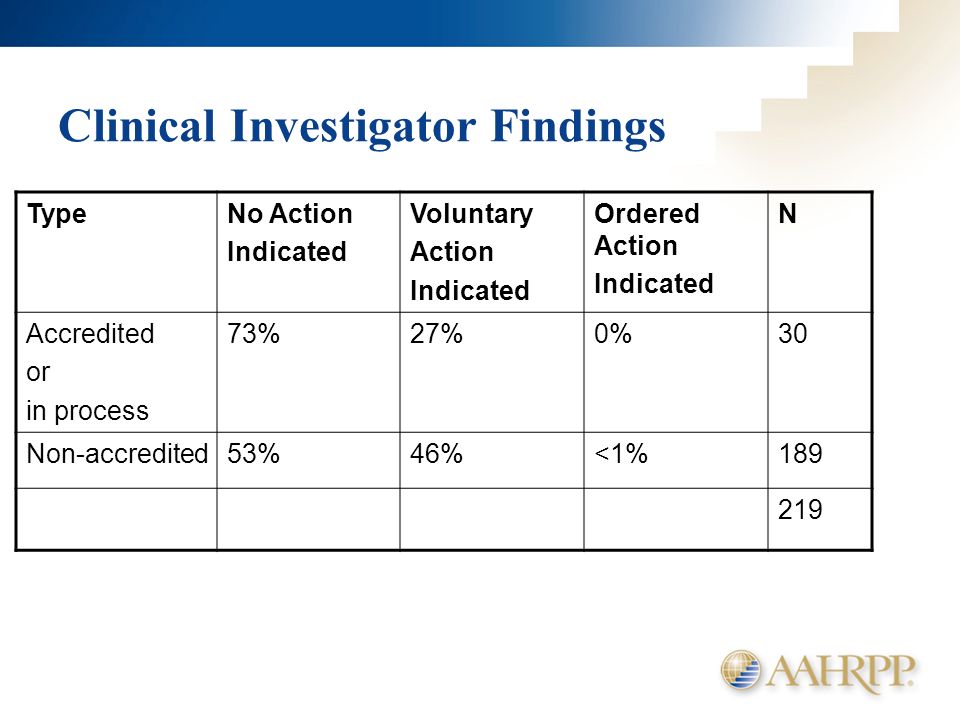 Clinical Investigator Findings

| Type | No Action Indicated | Voluntary Action Indicated | Ordered Action Indicated | N |
|---|---|---|---|---|
| Accredited or in process | 73% | 27% | 0% | 30 |
| Non-accredited | 53% | 46% | <1% | 189 |
| | | | | 219 |

AAHRPP.